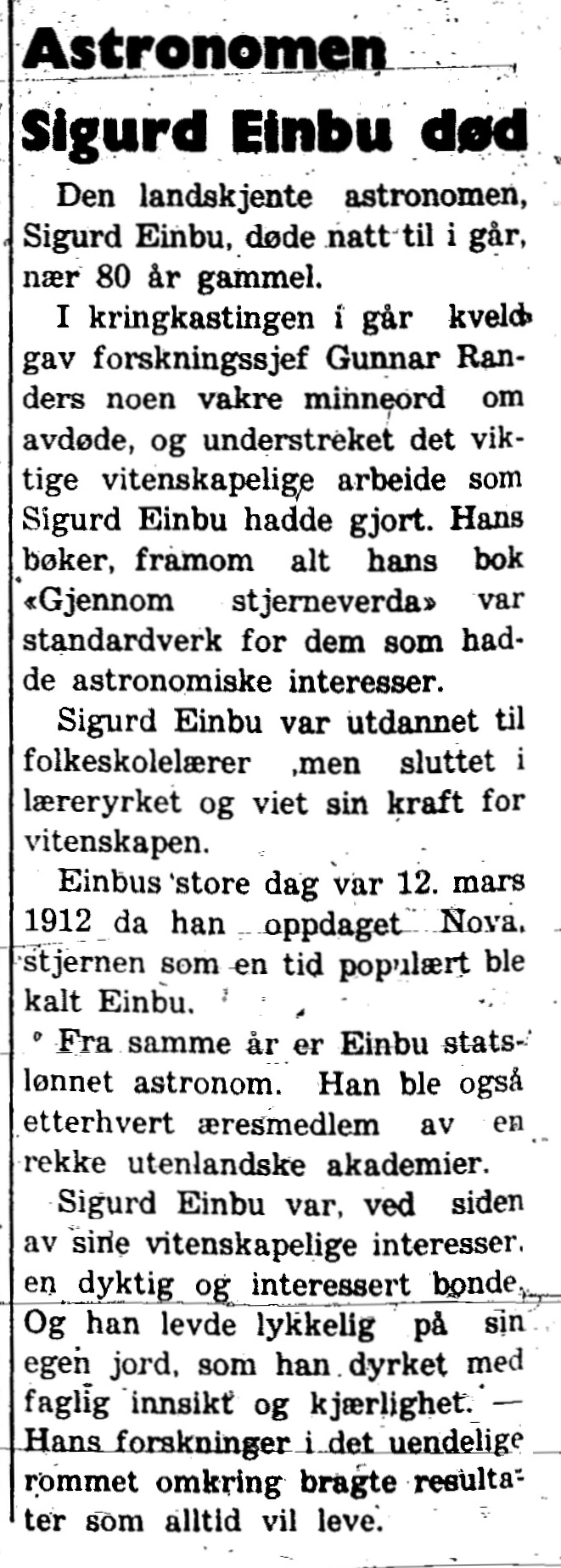 Astronomen Sigurd Einbu død

Den landskjente astronomen, Sigurd Einbu, døde natt til i går, nær 80 år gammel.

I kringkastingen i går kveld gav forskningssjef Gunnar Randers noen vakre minneord om avdøde, og understreket det viktige vitenskapelige arbeide som Sigurd Einbu hadde gjort. Hans bøker, framom alt hans bok «Gjennom stjerneverda» var standardverk for dem som hadde astronomiske interesser.

Sigurd Einbu var utdannet til folkeskolelærer ,men sluttet i læreryrket og viet sin kraft for vitenskapen.

Einbus store dag var 12. mars 1912 da han oppdaget Nova, stjernen som en tid populært ble kalt Einbu.

Fra samme år er Einbu statslønnet astronom. Han ble også etterhvert æresmedlem av en rekke utenlandske akademier.

Sigurd Einbu var, ved siden av sine vitenskapelige interesser, en dyktig og interessert bonde. Og han levde lykkelig på sin egen jord, som han dyrket med faglig innsikt og kjærlighet. — Hans forskninger i det uendelige rommet omkring bragte resultater som alltid vil leve.